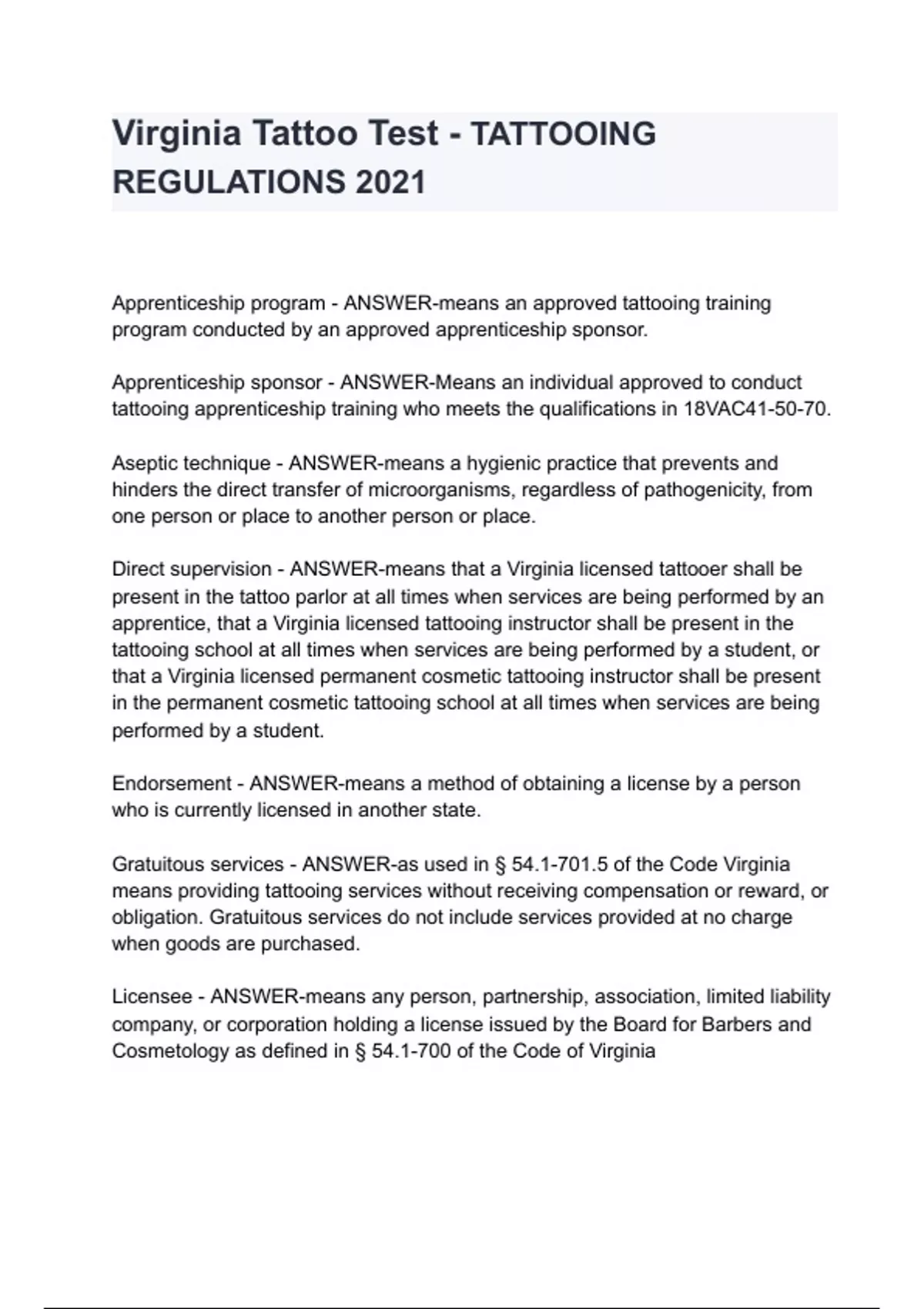 Virginia Tattoo Test - TATTOOING REGULATIONS 2021

Apprenticeship program - ANSWER-means an approved tattooing training program conducted by an approved apprenticeship sponsor.

Apprenticeship sponsor - ANSWER-Means an individual approved to conduct tattooing apprenticeship training who meets the qualifications in 18VAC41-50-70.

Aseptic technique - ANSWER-means a hygienic practice that prevents and hinders the direct transfer of microorganisms, regardless of pathogenicity, from one person or place to another person or place.

Direct supervision - ANSWER-means that a Virginia licensed tattooer shall be present in the tattoo parlor at all times when services are being performed by an apprentice, that a Virginia licensed tattooing instructor shall be present in the tattooing school at all times when services are being performed by a student, or that a Virginia licensed permanent cosmetic tattooing instructor shall be present in the permanent cosmetic tattooing school at all times when services are being performed by a student.

Endorsement - ANSWER-means a method of obtaining a license by a person who is currently licensed in another state.

Gratuitous services - ANSWER-as used in § 54.1-701.5 of the Code Virginia means providing tattooing services without receiving compensation or reward, or obligation. Gratuitous services do not include services provided at no charge when goods are purchased.

Licensee - ANSWER-means any person, partnership, association, limited liability company, or corporation holding a license issued by the Board for Barbers and Cosmetology as defined in § 54.1-700 of the Code of Virginia